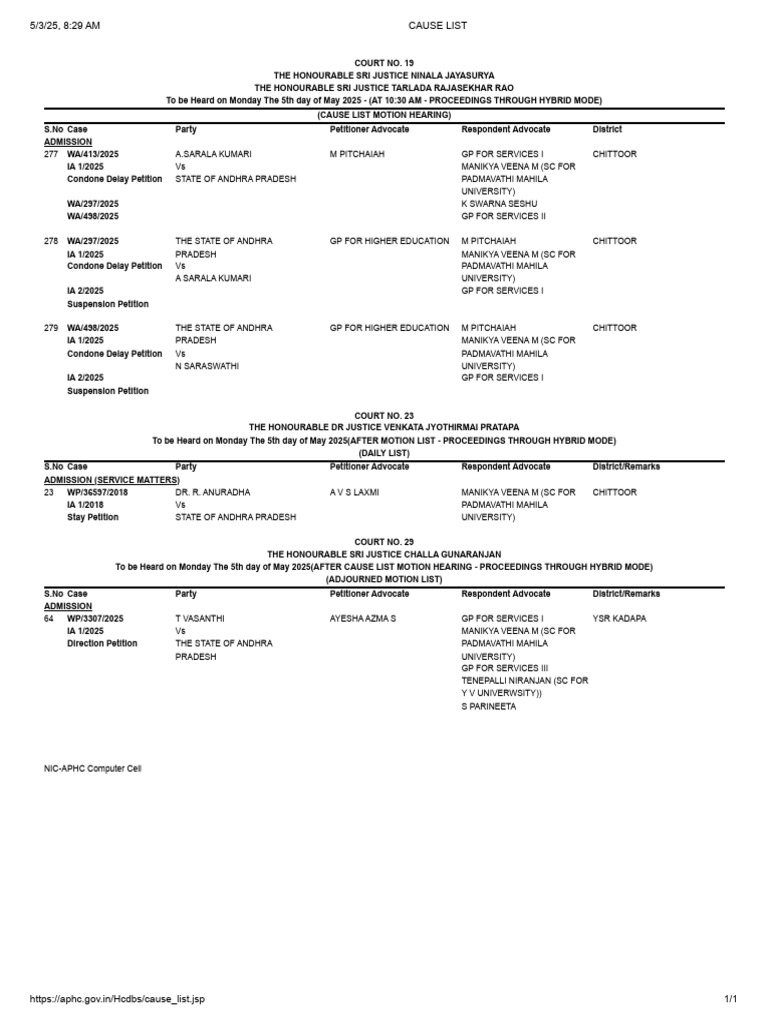 5/3/25, 8:29 AM CAUSE LIST

COURT NO. 19
THE HONOURABLE SRI JUSTICE NINALA JAYASURYA
THE HONOURABLE SRI JUSTICE TARLADA RAJASEKHAR RAO
To be Heard on Monday The 5th day of May 2025 - (AT 10:30 AM - PROCEEDINGS THROUGH HYBRID MODE)
(CAUSE LIST MOTION HEARING)

| S.No | Case | Party | Petitioner Advocate | Respondent Advocate | District |
|---|---|---|---|---|---|
| ADMISSION | | | | | |
| 277 | WA/413/2025 IA 1/2025 Condone Delay Petition WA/297/2025 WA/498/2025 | A.SARALA KUMARI Vs STATE OF ANDHRA PRADESH | M PITCHAIAH | GP FOR SERVICES I MANIKYA VEENA M (SC FOR PADMAVATHI MAHILA UNIVERSITY) K SWARNA SESHU GP FOR SERVICES II | CHITTOOR |
| 278 | WA/297/2025 IA 1/2025 Condone Delay Petition IA 2/2025 Suspension Petition | THE STATE OF ANDHRA PRADESH Vs A SARALA KUMARI | GP FOR HIGHER EDUCATION | M PITCHAIAH MANIKYA VEENA M (SC FOR PADMAVATHI MAHILA UNIVERSITY) GP FOR SERVICES I | CHITTOOR |
| 279 | WA/498/2025 IA 1/2025 Condone Delay Petition IA 2/2025 Suspension Petition | THE STATE OF ANDHRA PRADESH Vs N SARASWATHI | GP FOR HIGHER EDUCATION | M PITCHAIAH MANIKYA VEENA M (SC FOR PADMAVATHI MAHILA UNIVERSITY) GP FOR SERVICES I | CHITTOOR |

COURT NO. 23
THE HONOURABLE DR JUSTICE VENKATA JYOTHIRMAI PRATAPA
To be Heard on Monday The 5th day of May 2025(AFTER MOTION LIST - PROCEEDINGS THROUGH HYBRID MODE)
(DAILY LIST)

| S.No | Case | Party | Petitioner Advocate | Respondent Advocate | District/Remarks |
|---|---|---|---|---|---|
| ADMISSION (SERVICE MATTERS) | | | | | |
| 23 | WP/36597/2018 IA 1/2018 Stay Petition | DR. R. ANURADHA Vs STATE OF ANDHRA PRADESH | A V S LAXMI | MANIKYA VEENA M (SC FOR PADMAVATHI MAHILA UNIVERSITY) | CHITTOOR |

COURT NO. 29
THE HONOURABLE SRI JUSTICE CHALLA GUNARANJAN
To be Heard on Monday The 5th day of May 2025(AFTER CAUSE LIST MOTION HEARING - PROCEEDINGS THROUGH HYBRID MODE)
(ADJOURNED MOTION LIST)

| S.No | Case | Party | Petitioner Advocate | Respondent Advocate | District/Remarks |
|---|---|---|---|---|---|
| ADMISSION | | | | | |
| 64 | WP/3307/2025 IA 1/2025 Direction Petition | T VASANTHI Vs THE STATE OF ANDHRA PRADESH | AYESHA AZMA S | GP FOR SERVICES I MANIKYA VEENA M (SC FOR PADMAVATHI MAHILA UNIVERSITY) GP FOR SERVICES III TENEPALLI NIRANJAN (SC FOR Y V UNIVERWSITY)) S PARINEETA | YSR KADAPA |

NIC-APHC Computer Cell

https://aphc.gov.in/Hcdbs/cause_list.jsp 1/1